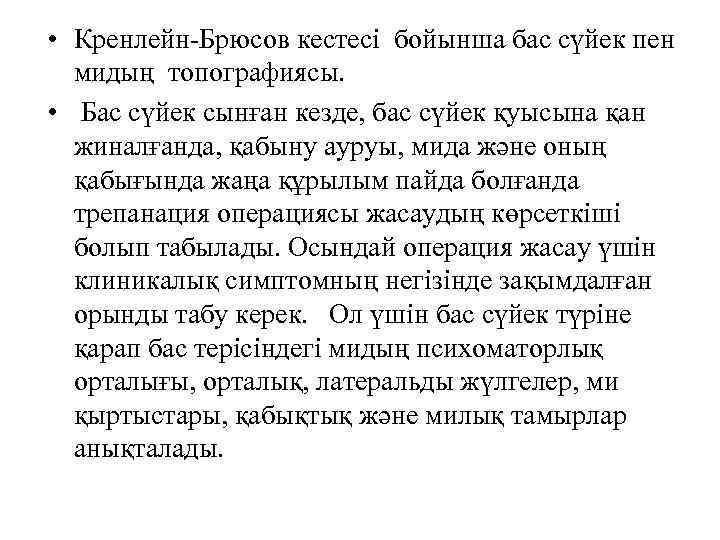 • Кренлейн-Брюсов кестесі бойынша бас сүйек пен мидың топографиясы.

• Бас сүйек сынған кезде, бас сүйек қуысына қан жиналғанда, қабыну ауруы, мида және оның қабығында жаңа құрылым пайда болғанда трепанация операциясы жасаудың көрсеткіші болып табылады. Осындай операция жасау үшін клиникалық симптомның негізінде зақымдалған орынды табу керек. Ол үшін бас сүйек түріне қарап бас терісіндегі мидың психоматорлық орталығы, орталық, латеральды жүлгелер, ми қыртыстары, қабықтық және милық тамырлар анықталады.